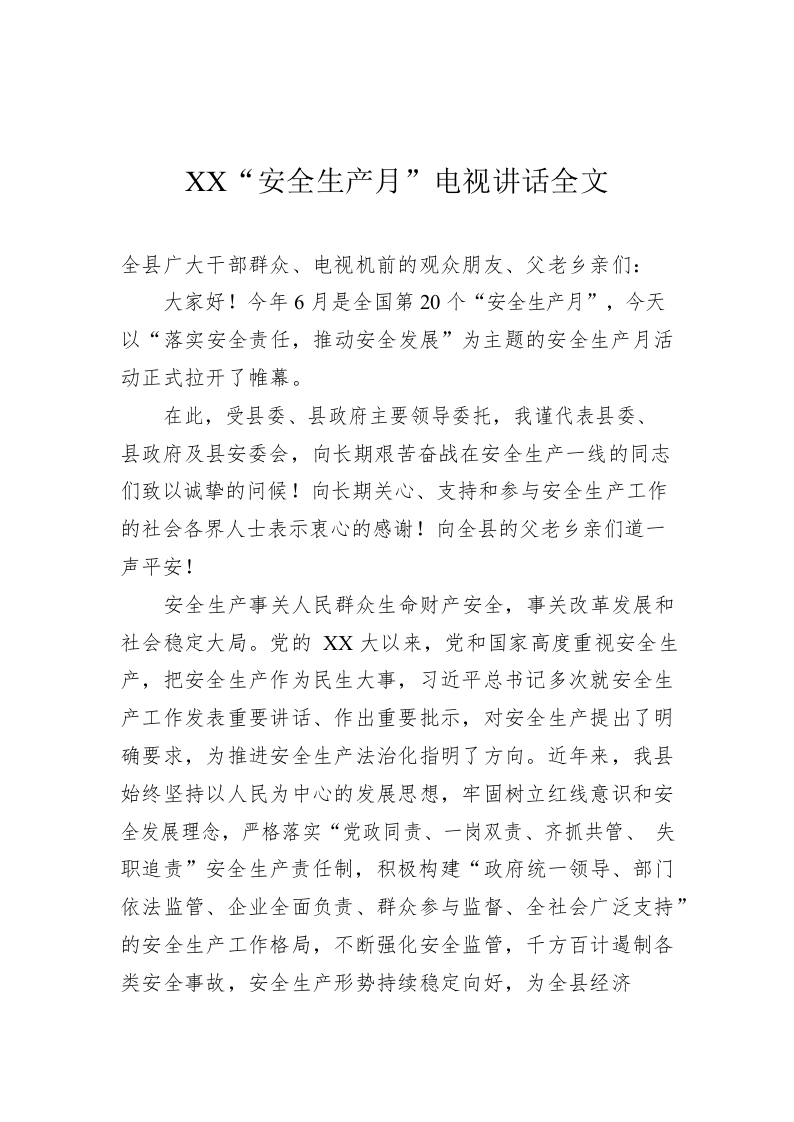 XX“安全生产月”电视讲话全文

全县广大干部群众、电视机前的观众朋友、父老乡亲们：

大家好！今年6月是全国第20个“安全生产月”，今天以“落实安全责任，推动安全发展”为主题的安全生产月活动正式拉开了帷幕。

在此，受县委、县政府主要领导委托，我谨代表县委、县政府及县安委会，向长期艰苦奋战在安全生产一线的同志们致以诚挚的问候！向长期关心、支持和参与安全生产工作的社会各界人士表示衷心的感谢！向全县的父老乡亲们道一声平安！

安全生产事关人民群众生命财产安全，事关改革发展和社会稳定大局。党的XX大以来，党和国家高度重视安全生产，把安全生产作为民生大事，习近平总书记多次就安全生产工作发表重要讲话、作出重要批示，对安全生产提出了明确要求，为推进安全生产法治化指明了方向。近年来，我县始终坚持以人民为中心的发展思想，牢固树立红线意识和安全发展理念，严格落实“党政同责、一岗双责、齐抓共管、失职追责”安全生产责任制，积极构建“政府统一领导、部门依法监管、企业全面负责、群众参与监督、全社会广泛支持”的安全生产工作格局，不断强化安全监管，千方百计遏制各类安全事故，安全生产形势持续稳定向好，为全县经济